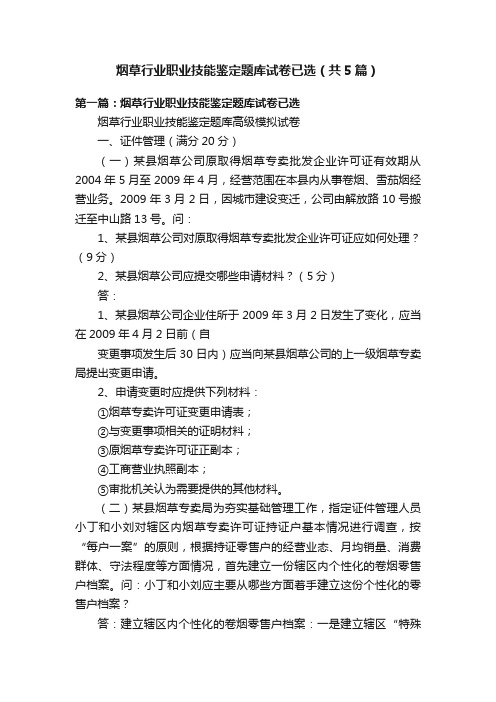 烟草行业职业技能鉴定题库试卷已选（共5篇）

第一篇：烟草行业职业技能鉴定题库试卷已选

烟草行业职业技能鉴定题库高级模拟试卷

一、证件管理（满分20分）

（一）某县烟草公司原取得烟草专卖批发企业许可证有效期从2004年5月至2009年4月，经营范围在本县内从事卷烟、雪茄烟经营业务。2009年3月2日，因城市建设变迁，公司由解放路10号搬迁至中山路13号。问：

1、某县烟草公司对原取得烟草专卖批发企业许可证应如何处理？（9分）

2、某县烟草公司应提交哪些申请材料？（5分）

答：

1、某县烟草公司企业住所于2009年3月2日发生了变化，应当在2009年4月2日前（自

变更事项发生后30日内）应当向某县烟草公司的上一级烟草专卖局提出变更申请。

2、申请变更时应提供下列材料：

①烟草专卖许可证变更申请表；

②与变更事项相关的证明材料；

③原烟草专卖许可证正副本；

④工商营业执照副本；

⑤审批机关认为需要提供的其他材料。

（二）某县烟草专卖局为夯实基础管理工作，指定证件管理人员小丁和小刘对辖区内烟草专卖许可证持证户基本情况进行调查，按“每户一案”的原则，根据持证零售户的经营业态、月均销量、消费群体、守法程度等方面情况，首先建立一份辖区内个性化的卷烟零售户档案。问：小丁和小刘应主要从哪些方面着手建立这份个性化的零售户档案？

答：建立辖区内个性化的卷烟零售户档案：一是建立辖区“特殊